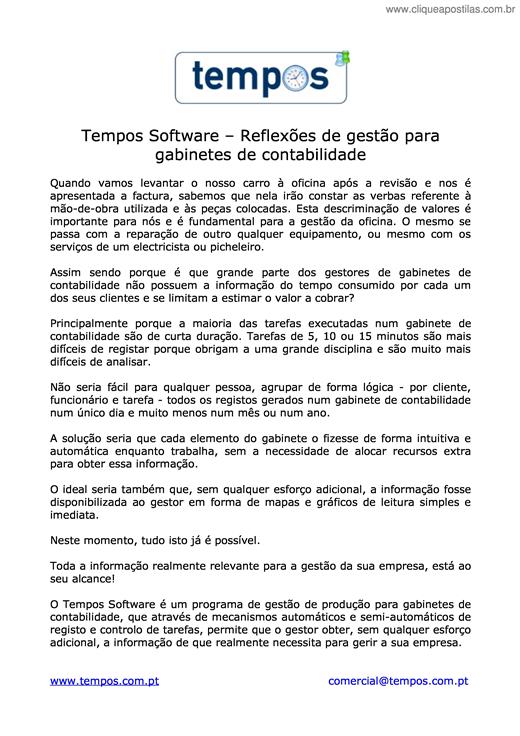 www.cliqueapostilas.com.br

tempos

Tempos Software – Reflexões de gestão para gabinetes de contabilidade

Quando vamos levantar o nosso carro à oficina após a revisão e nos é apresentada a factura, sabemos que nela irão constar as verbas referente à mão-de-obra utilizada e às peças colocadas. Esta descriminação de valores é importante para nós e é fundamental para a gestão da oficina. O mesmo se passa com a reparação de outro qualquer equipamento, ou mesmo com os serviços de um electricista ou picheleiro.

Assim sendo porque é que grande parte dos gestores de gabinetes de contabilidade não possuem a informação do tempo consumido por cada um dos seus clientes e se limitam a estimar o valor a cobrar?

Principalmente porque a maioria das tarefas executadas num gabinete de contabilidade são de curta duração. Tarefas de 5, 10 ou 15 minutos são mais difíceis de registar porque obrigam a uma grande disciplina e são muito mais difíceis de analisar.

Não seria fácil para qualquer pessoa, agrupar de forma lógica - por cliente, funcionário e tarefa - todos os registos gerados num gabinete de contabilidade num único dia e muito menos num mês ou num ano.

A solução seria que cada elemento do gabinete o fizesse de forma intuitiva e automática enquanto trabalha, sem a necessidade de alocar recursos extra para obter essa informação.

O ideal seria também que, sem qualquer esforço adicional, a informação fosse disponibilizada ao gestor em forma de mapas e gráficos de leitura simples e imediata.

Neste momento, tudo isto já é possível.

Toda a informação realmente relevante para a gestão da sua empresa, está ao seu alcance!

O Tempos Software é um programa de gestão de produção para gabinetes de contabilidade, que através de mecanismos automáticos e semi-automáticos de registo e controlo de tarefas, permite que o gestor obter, sem qualquer esforço adicional, a informação de que realmente necessita para gerir a sua empresa.

www.tempos.com.pt

comercial@tempos.com.pt